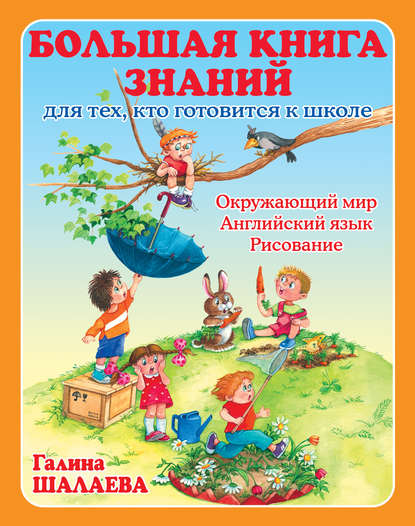 БОЛЬШАЯ КНИГА ЗНАНИЙ

для тех, кто готовится к школе

Окружающий мир
Английский язык
Рисование

Галина
ШАЛАЕВА